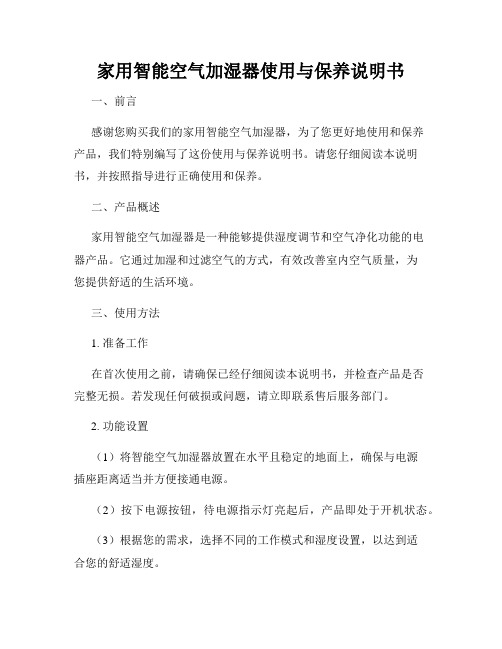 家用智能空气加湿器使用与保养说明书

一、前言

感谢您购买我们的家用智能空气加湿器，为了您更好地使用和保养产品，我们特别编写了这份使用与保养说明书。请您仔细阅读本说明书，并按照指导进行正确使用和保养。

二、产品概述

家用智能空气加湿器是一种能够提供湿度调节和空气净化功能的电器产品。它通过加湿和过滤空气的方式，有效改善室内空气质量，为您提供舒适的生活环境。

三、使用方法

1. 准备工作

在首次使用之前，请确保已经仔细阅读本说明书，并检查产品是否完整无损。若发现任何破损或问题，请立即联系售后服务部门。

2. 功能设置

（1）将智能空气加湿器放置在水平且稳定的地面上，确保与电源插座距离适当并方便接通电源。

（2）按下电源按钮，待电源指示灯亮起后，产品即处于开机状态。

（3）根据您的需求，选择不同的工作模式和湿度设置，以达到适合您的舒适湿度。